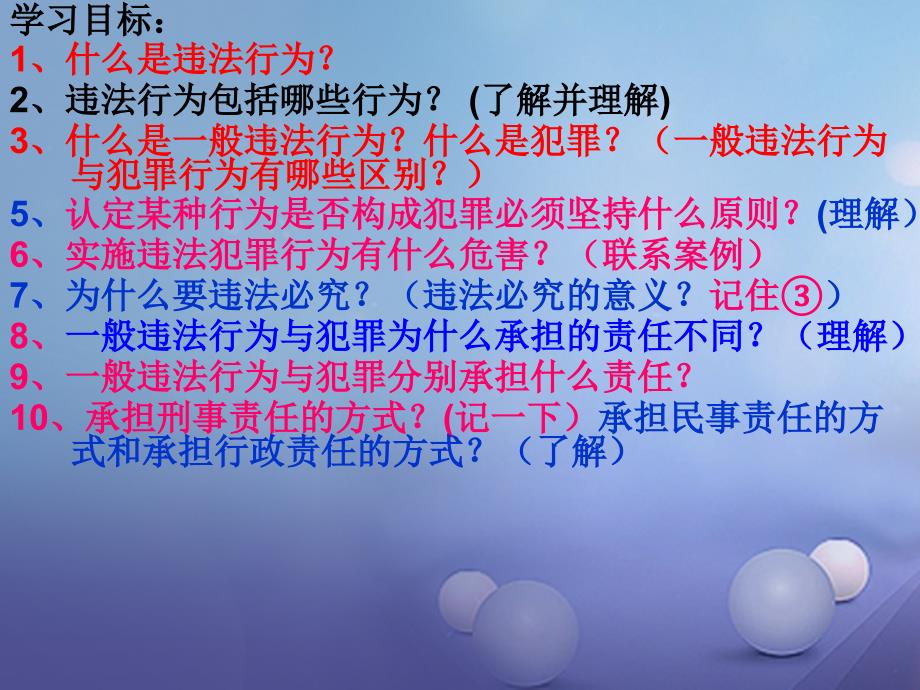 学习目标：
1、什么是违法行为？
2、违法行为包括哪些行为？ (了解并理解)
3、什么是一般违法行为？什么是犯罪？（一般违法行为与犯罪行为有哪些区别？）
5、认定某种行为是否构成犯罪必须坚持什么原则？(理解）
6、实施违法犯罪行为有什么危害？（联系案例）
7、为什么要违法必究？（违法必究的意义？记住③）
8、一般违法行为与犯罪为什么承担的责任不同？（理解）
9、一般违法行为与犯罪分别承担什么责任？
10、承担刑事责任的方式？(记一下）承担民事责任的方式和承担行政责任的方式？（了解）